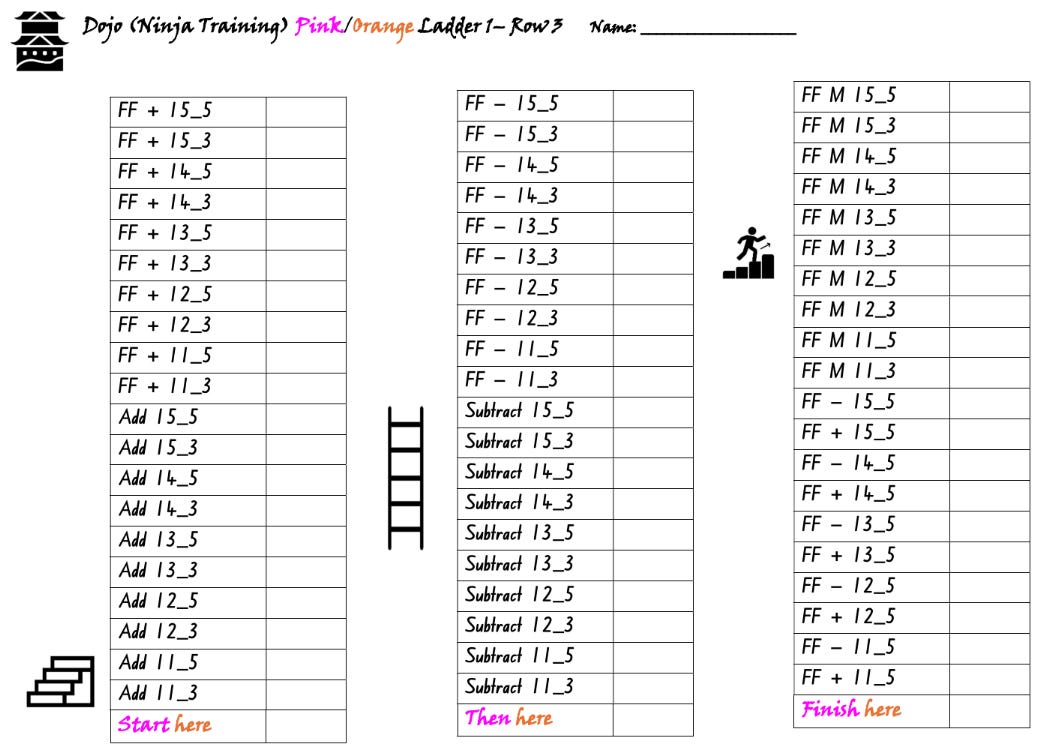 Dojo (Ninja Training) Pink/Orange Ladder 1– Row 3 Name: ____

| FF + 15_5 | |
|---|---|
| FF + 15_3 | |
| FF + 14_5 | |
| FF + 14_3 | |
| FF + 13_5 | |
| FF + 13_3 | |
| FF + 12_5 | |
| FF + 12_3 | |
| FF + 11_5 | |
| FF + 11_3 | |
| Add 15_5 | |
| Add 15_3 | |
| Add 14_5 | |
| Add 14_3 | |
| Add 13_5 | |
| Add 13_3 | |
| Add 12_5 | |
| Add 12_3 | |
| Add 11_5 | |
| Add 11_3 | |
| Start here | |

| FF – 15_5 | |
|---|---|
| FF – 15_3 | |
| FF – 14_5 | |
| FF – 14_3 | |
| FF – 13_5 | |
| FF – 13_3 | |
| FF – 12_5 | |
| FF – 12_3 | |
| FF – 11_5 | |
| FF – 11_3 | |
| Subtract 15_5 | |
| Subtract 15_3 | |
| Subtract 14_5 | |
| Subtract 14_3 | |
| Subtract 13_5 | |
| Subtract 13_3 | |
| Subtract 12_5 | |
| Subtract 12_3 | |
| Subtract 11_5 | |
| Subtract 11_3 | |
| Then here | |

| FF M 15_5 | |
|---|---|
| FF M 15_3 | |
| FF M 14_5 | |
| FF M 14_3 | |
| FF M 13_5 | |
| FF M 13_3 | |
| FF M 12_5 | |
| FF M 12_3 | |
| FF M 11_5 | |
| FF M 11_3 | |
| FF – 15_5 | |
| FF + 15_5 | |
| FF – 14_5 | |
| FF + 14_5 | |
| FF – 13_5 | |
| FF + 13_5 | |
| FF – 12_5 | |
| FF + 12_5 | |
| FF – 11_5 | |
| FF + 11_5 | |
| Finish here | |